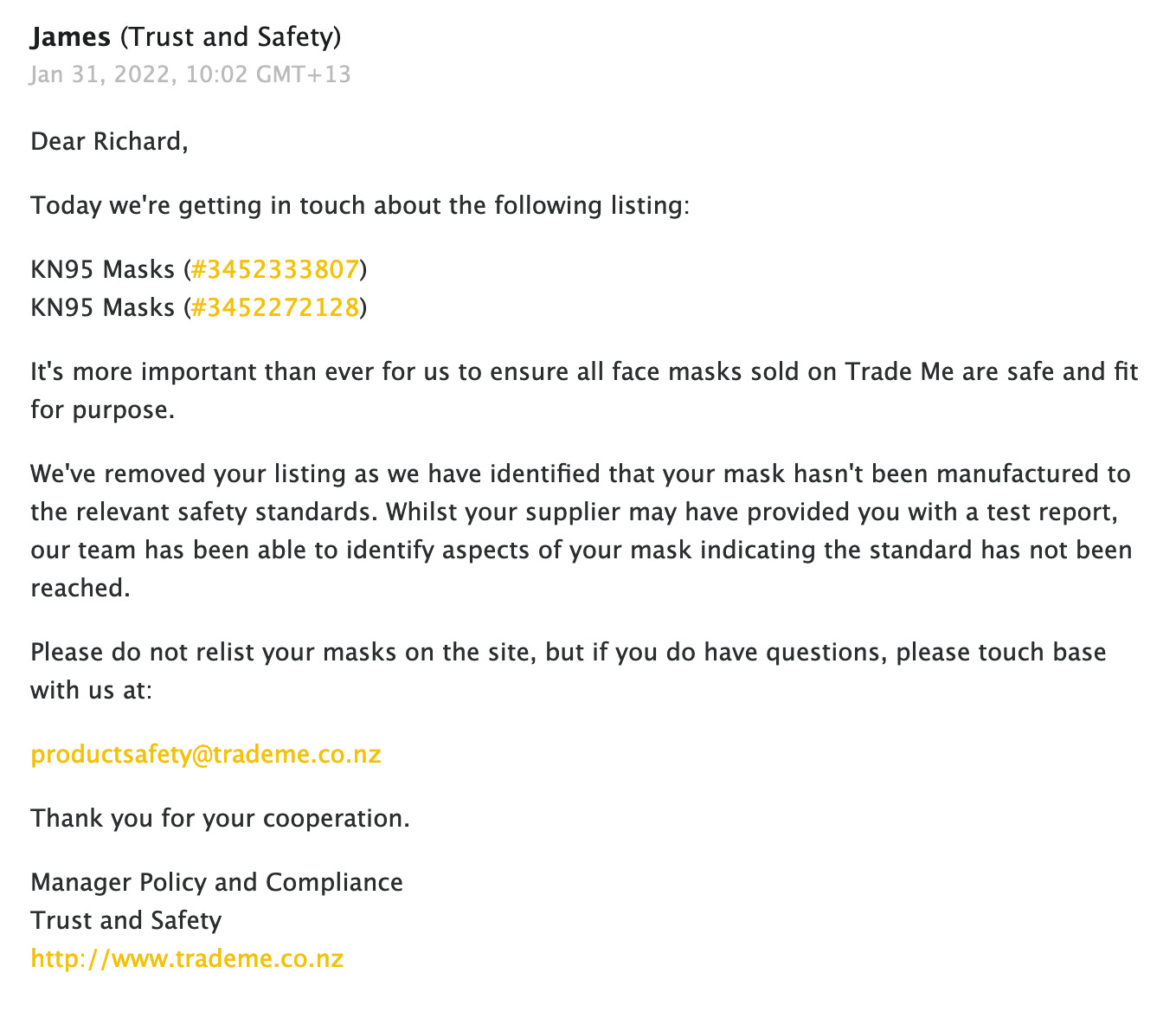 James (Trust and Safety)
Jan 31, 2022, 10:02 GMT+13

Dear Richard,

Today we're getting in touch about the following listing:

KN95 Masks (#3452333807)
KN95 Masks (#3452272128)

It's more important than ever for us to ensure all face masks sold on Trade Me are safe and fit for purpose.

We've removed your listing as we have identified that your mask hasn't been manufactured to the relevant safety standards. Whilst your supplier may have provided you with a test report, our team has been able to identify aspects of your mask indicating the standard has not been reached.

Please do not relist your masks on the site, but if you do have questions, please touch base with us at:

productsafety@trademe.co.nz

Thank you for your cooperation.

Manager Policy and Compliance
Trust and Safety
http://www.trademe.co.nz